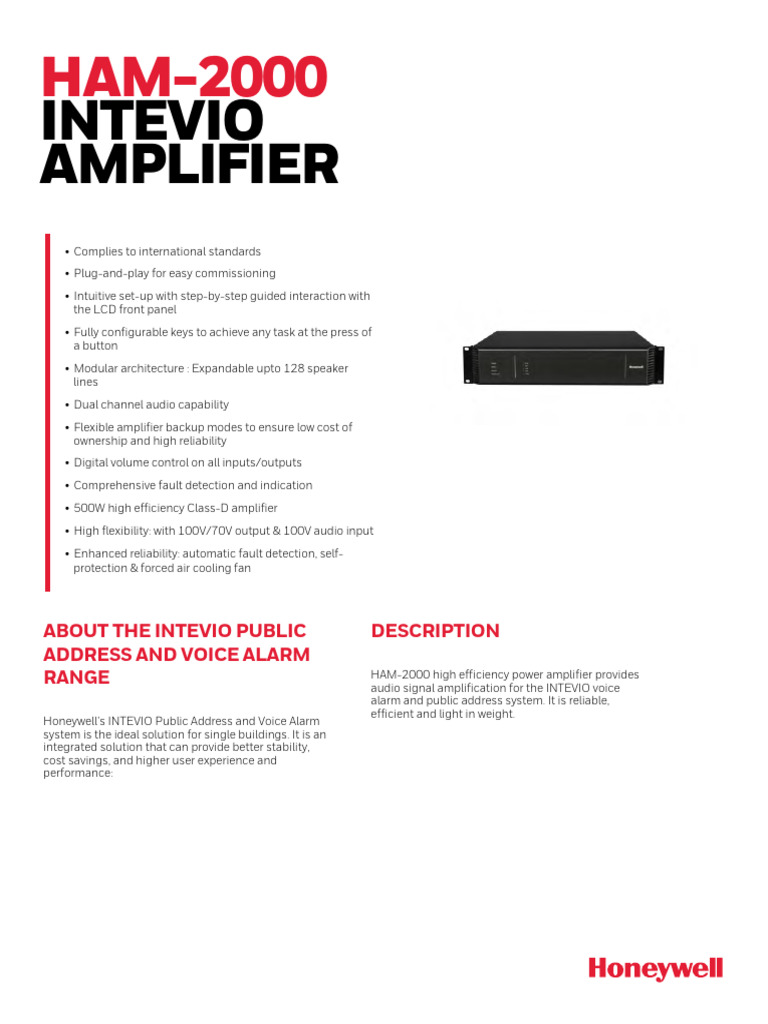 HAM-2000
INTEVIO
AMPLIFIER

• Complies to international standards
• Plug-and-play for easy commissioning
• Intuitive set-up with step-by-step guided interaction with the LCD front panel
• Fully configurable keys to achieve any task at the press of a button
• Modular architecture : Expandable upto 128 speaker lines
• Dual channel audio capability
• Flexible amplifier backup modes to ensure low cost of ownership and high reliability
• Digital volume control on all inputs/outputs
• Comprehensive fault detection and indication
• 500W high efficiency Class-D amplifier
• High flexibility: with 100V/70V output & 100V audio input
• Enhanced reliability: automatic fault detection, self-protection & forced air cooling fan

Honeywell

ABOUT THE INTEVIO PUBLIC ADDRESS AND VOICE ALARM RANGE

Honeywell's INTEVIO Public Address and Voice Alarm system is the ideal solution for single buildings. It is an integrated solution that can provide better stability, cost savings, and higher user experience and performance:

DESCRIPTION

HAM-2000 high efficiency power amplifier provides audio signal amplification for the INTEVIO voice alarm and public address system. It is reliable, efficient and light in weight.

Honeywell